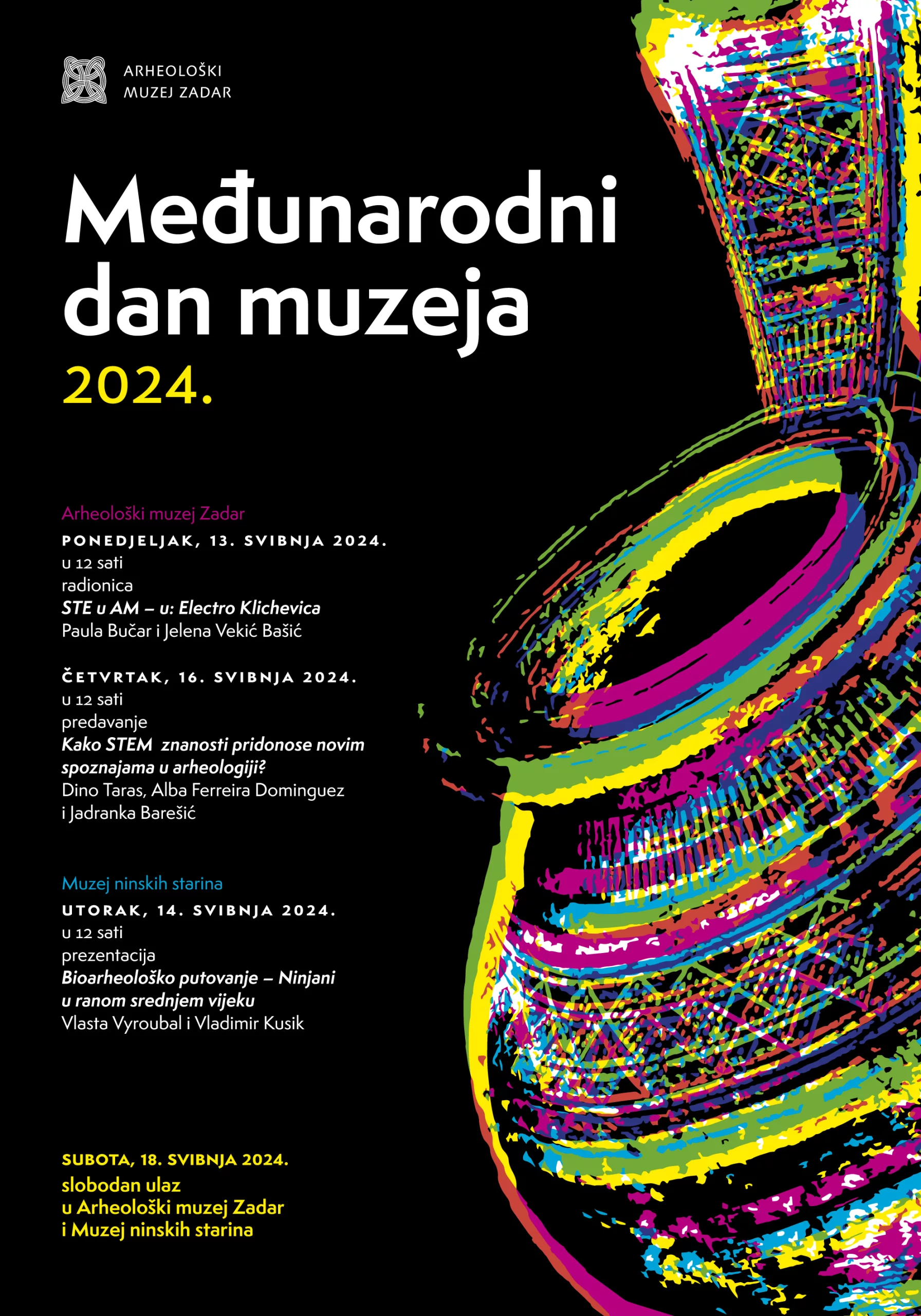 ARHEOLOŠKI
MUZEJ ZADAR

Međunarodni dan muzeja 2024.

Arheološki muzej Zadar

PONEDJELJAK, 13. SVIBNJA 2024.
u 12 sati
radionica
STE u AM – u: Electro Klichevica
Paula Bučar i Jelena Vekić Bašić

ČETVRTAK, 16. SVIBNJA 2024.
u 12 sati
predavanje
Kako STEM znanosti pridonose novim spoznajama u arheologiji?
Dino Taras, Alba Ferreira Dominguez i Jadranka Barešić

Muzej ninskih starina

UTORAK, 14. SVIBNJA 2024.
u 12 sati
prezentacija
Bioarheološko putovanje – Ninjani u ranom srednjem vijeku
Vlasta Vyroubal i Vladimir Kusik

SUBOTA, 18. SVIBNJA 2024.
slobodan ulaz
u Arheološki muzej Zadar
i Muzej ninskih starina